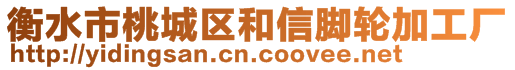 衡水市桃城区和信脚轮加工厂
http://yidingsan.cn.coovee.net